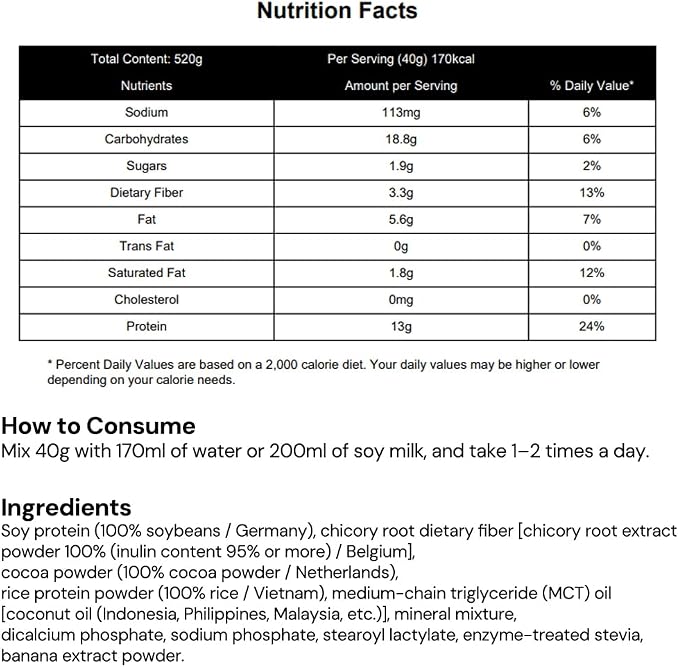 Nutrition Facts

| Total Content: 520g | Per Serving (40g) 170kcal | |
|---|---|---|
| Nutrients | Amount per Serving | % Daily Value* |
| Sodium | 113mg | 6% |
| Carbohydrates | 18.8g | 6% |
| Sugars | 1.9g | 2% |
| Dietary Fiber | 3.3g | 13% |
| Fat | 5.6g | 7% |
| Trans Fat | 0g | 0% |
| Saturated Fat | 1.8g | 12% |
| Cholesterol | 0mg | 0% |
| Protein | 13g | 24% |

* Percent Daily Values are based on a 2,000 calorie diet. Your daily values may be higher or lower depending on your calorie needs.

How to Consume
Mix 40g with 170ml of water or 200ml of soy milk, and take 1–2 times a day.

Ingredients
Soy protein (100% soybeans / Germany), chicory root dietary fiber [chicory root extract powder 100% (inulin content 95% or more) / Belgium],
cocoa powder (100% cocoa powder / Netherlands),
rice protein powder (100% rice / Vietnam), medium-chain triglyceride (MCT) oil [coconut oil (Indonesia, Philippines, Malaysia, etc.)], mineral mixture,
dicalcium phosphate, sodium phosphate, stearoyl lactylate, enzyme-treated stevia,
banana extract powder.